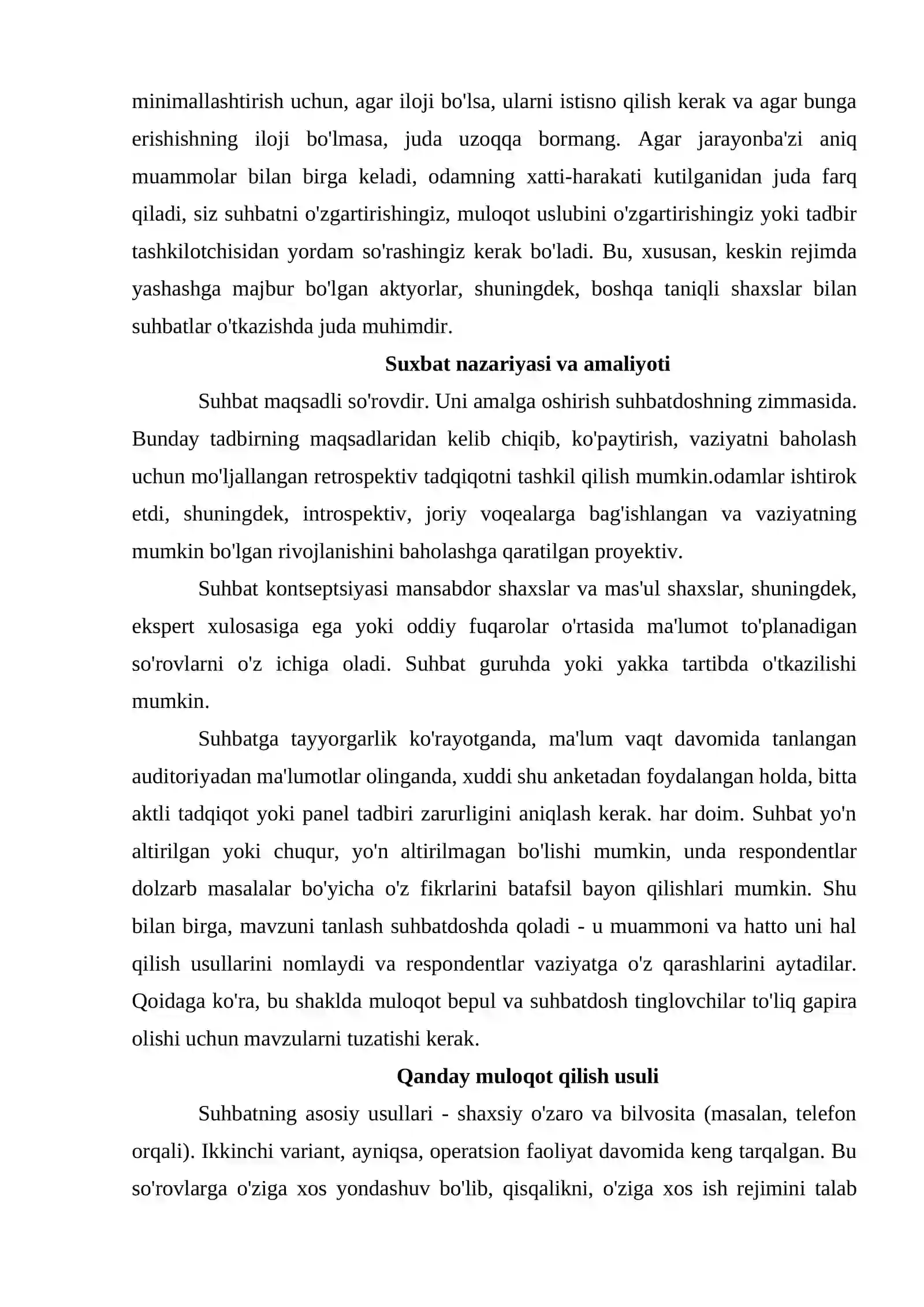 minimallashtirish uchun, agar iloji bo'lsa, ularni istisno qilish kerak va agar bunga erishishning iloji bo'lmasa, juda uzoqqa bormang. Agar jarayonba'zi aniq muammolar bilan birga keladi, odamning xatti-harakati kutilganidan juda farq qiladi, siz suhbatni o'zgartirishingiz, muloqot uslubini o'zgartirishingiz yoki tadbir tashkilotchisidan yordam so'rashingiz kerak bo'ladi. Bu, xususan, keskin rejimda yashashga majbur bo'lgan aktyorlar, shuningdek, boshqa taniqli shaxslar bilan suhbatlar o'tkazishda juda muhimdir.

Suxbat nazariyasi va amaliyoti

Suhbat maqsadli so'rovdir. Uni amalga oshirish suhbatdoshning zimmasida. Bunday tadbirning maqsadlaridan kelib chiqib, ko'paytirish, vaziyatni baholash uchun mo'ljallangan retrospektiv tadqiqotni tashkil qilish mumkin.odamlar ishtirok etdi, shuningdek, introspektiv, joriy voqealarga bag'ishlangan va vaziyatning mumkin bo'lgan rivojlanishini baholashga qaratilgan proyektiv.

Suhbat kontseptsiyasi mansabdor shaxslar va mas'ul shaxslar, shuningdek, ekspert xulosasiga ega yoki oddiy fuqarolar o'rtasida ma'lumot to'planadigan so'rovlarni o'z ichiga oladi. Suhbat guruhda yoki yakka tartibda o'tkazilishi mumkin.

Suhbatga tayyorgarlik ko'rayotganda, ma'lum vaqt davomida tanlangan auditoriyadan ma'lumotlar olinganda, xuddi shu anketadan foydalangan holda, bitta aktli tadqiqot yoki panel tadbiri zarurligini aniqlash kerak. har doim. Suhbat yo'n altirilgan yoki chuqur, yo'n altirilmagan bo'lishi mumkin, unda respondentlar dolzarb masalalar bo'yicha o'z fikrlarini batafsil bayon qilishlari mumkin. Shu bilan birga, mavzuni tanlash suhbatdoshda qoladi - u muammoni va hatto uni hal qilish usullarini nomlaydi va respondentlar vaziyatga o'z qarashlarini aytadilar. Qoidaga ko'ra, bu shaklda muloqot bepul va suhbatdosh tinglovchilar to'liq gapira olishi uchun mavzularni tuzatishi kerak.

Qanday muloqot qilish usuli

Suhbatning asosiy usullari - shaxsiy o'zaro va bilvosita (masalan, telefon orqali). Ikkinchi variant, ayniqsa, operatsion faoliyat davomida keng tarqalgan. Bu so'rovlarga o'ziga xos yondashuv bo'lib, qisqalikni, o'ziga xos ish rejimini talab